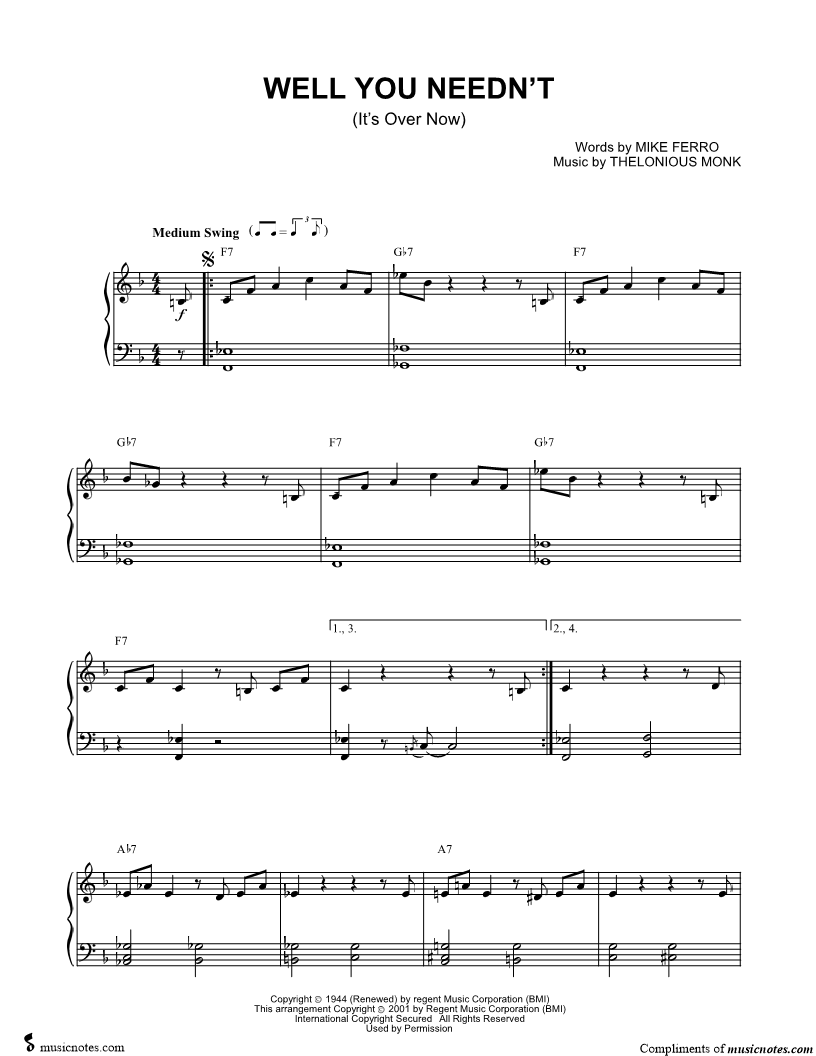 WELL YOU NEEDN'T
(It's Over Now)

Words by MIKE FERRO
Music by THELONIOUS MONK

Medium Swing

F7

G♭7

F7

G♭7

F7

G♭7

F7

1., 3.

2., 4.

A♭7

A7

Copyright © 1944 (Renewed) by regent Music Corporation (BMI)
This arrangement Copyright © 2001 by Regent Music Corporation (BMI)
International Copyright Secured All Rights Reserved
Used by Permission

musicnotes.com

Compliments of musicnotes.com